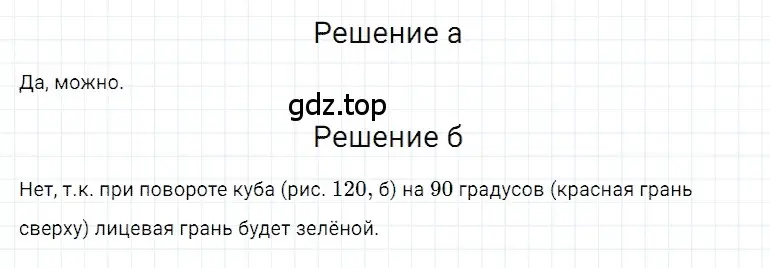 Решение а

Да, можно.

gdz.top

Решение б

Нет, т.к. при повороте куба (рис. $120$, б) на $90$ градусов (красная грань сверху) лицевая грань будет зелёной.